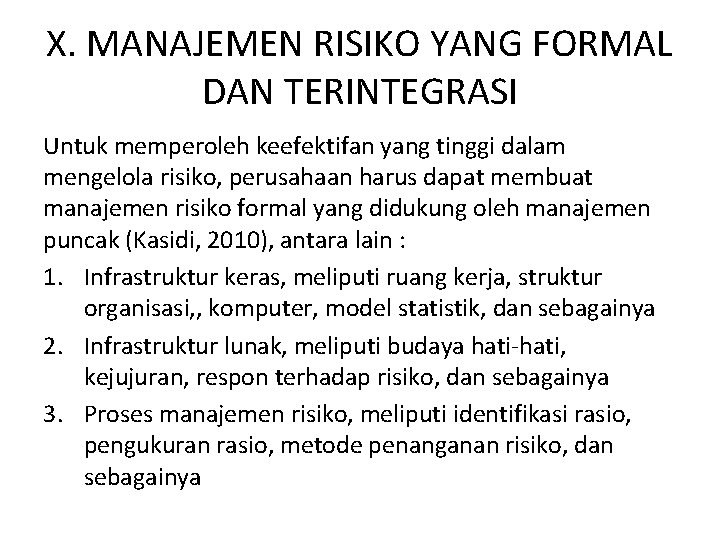 X. MANAJEMEN RISIKO YANG FORMAL DAN TERINTEGRASI

Untuk memperoleh keefektifan yang tinggi dalam mengelola risiko, perusahaan harus dapat membuat manajemen risiko formal yang didukung oleh manajemen puncak (Kasidi, 2010), antara lain :

1. Infrastruktur keras, meliputi ruang kerja, struktur organisasi,, komputer, model statistik, dan sebagainya
2. Infrastruktur lunak, meliputi budaya hati-hati, kejujuran, respon terhadap risiko, dan sebagainya
3. Proses manajemen risiko, meliputi identifikasi rasio, pengukuran rasio, metode penanganan risiko, dan sebagainya